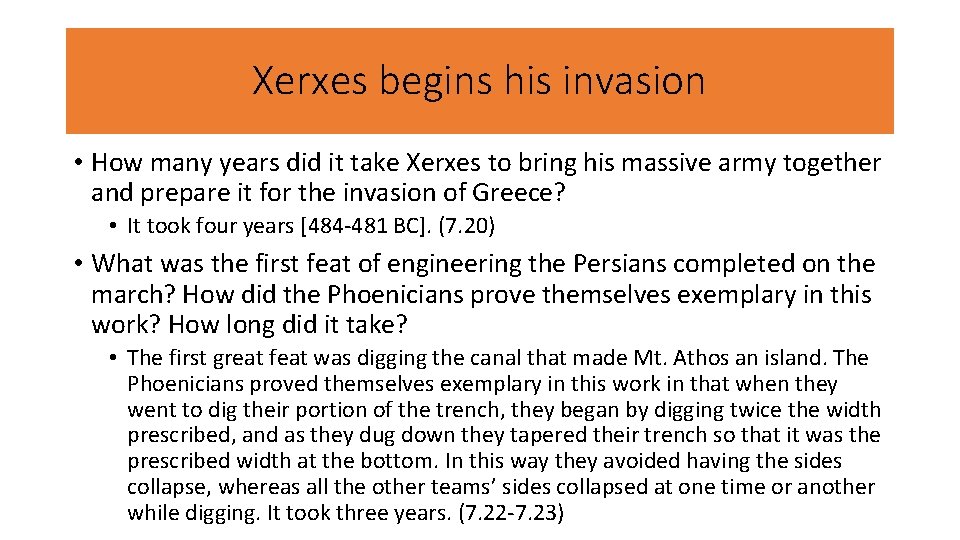 Xerxes begins his invasion

• How many years did it take Xerxes to bring his massive army together and prepare it for the invasion of Greece?

• It took four years [484-481 BC]. (7.20)

• What was the first feat of engineering the Persians completed on the march? How did the Phoenicians prove themselves exemplary in this work? How long did it take?

• The first great feat was digging the canal that made Mt. Athos an island. The Phoenicians proved themselves exemplary in this work in that when they went to dig their portion of the trench, they began by digging twice the width prescribed, and as they dug down they tapered their trench so that it was the prescribed width at the bottom. In this way they avoided having the sides collapse, whereas all the other teams' sides collapsed at one time or another while digging. It took three years. (7.22-7.23)